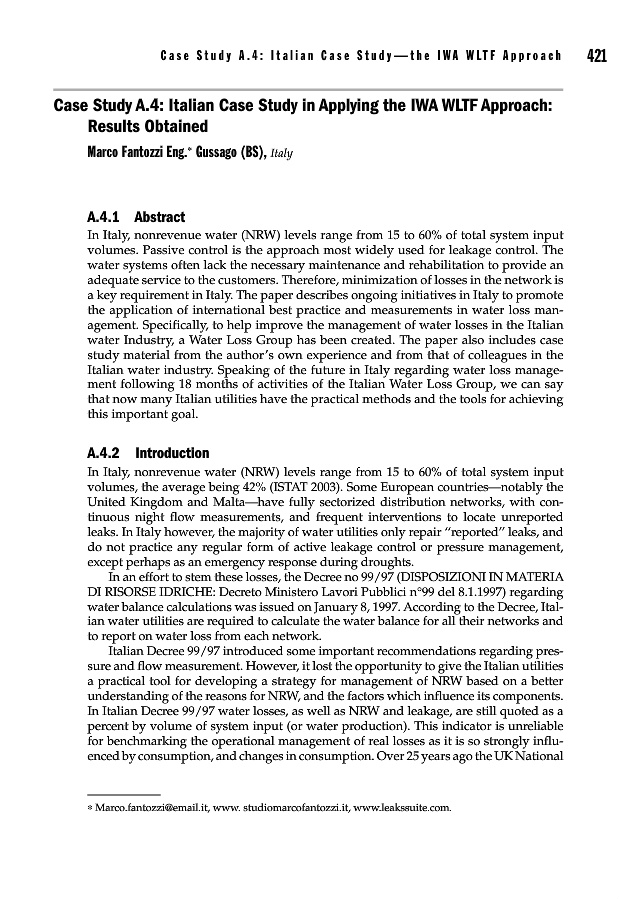 Case Study A.4: Italian Case Study—the IWA WLTF Approach 421

Case Study A.4: Italian Case Study in Applying the IWA WLTF Approach: Results Obtained

Marco Fantozzi Eng.* Gussago (BS), Italy

A.4.1 Abstract

In Italy, nonrevenue water (NRW) levels range from 15 to 60% of total system input volumes. Passive control is the approach most widely used for leakage control. The water systems often lack the necessary maintenance and rehabilitation to provide an adequate service to the customers. Therefore, minimization of losses in the network is a key requirement in Italy. The paper describes ongoing initiatives in Italy to promote the application of international best practice and measurements in water loss management. Specifically, to help improve the management of water losses in the Italian water Industry, a Water Loss Group has been created. The paper also includes case study material from the author's own experience and from that of colleagues in the Italian water industry. Speaking of the future in Italy regarding water loss management following 18 months of activities of the Italian Water Loss Group, we can say that now many Italian utilities have the practical methods and the tools for achieving this important goal.

A.4.2 Introduction

In Italy, nonrevenue water (NRW) levels range from 15 to 60% of total system input volumes, the average being 42% (ISTAT 2003). Some European countries—notably the United Kingdom and Malta—have fully sectorized distribution networks, with continuous night flow measurements, and frequent interventions to locate unreported leaks. In Italy however, the majority of water utilities only repair "reported" leaks, and do not practice any regular form of active leakage control or pressure management, except perhaps as an emergency response during droughts.

In an effort to stem these losses, the Decree no 99/97 (DISPOSIZIONI IN MATERIA DI RISORSE IDRICHE: Decreto Ministero Lavori Pubblici n°99 del 8.1.1997) regarding water balance calculations was issued on January 8, 1997. According to the Decree, Italian water utilities are required to calculate the water balance for all their networks and to report on water loss from each network.

Italian Decree 99/97 introduced some important recommendations regarding pressure and flow measurement. However, it lost the opportunity to give the Italian utilities a practical tool for developing a strategy for management of NRW based on a better understanding of the reasons for NRW, and the factors which influence its components. In Italian Decree 99/97 water losses, as well as NRW and leakage, are still quoted as a percent by volume of system input (or water production). This indicator is unreliable for benchmarking the operational management of real losses as it is so strongly influenced by consumption, and changes in consumption. Over 25 years ago the UK National

* Marco.fantozzi@email.it, www. studiomarcofantozzi.it, www.leakssuite.com.